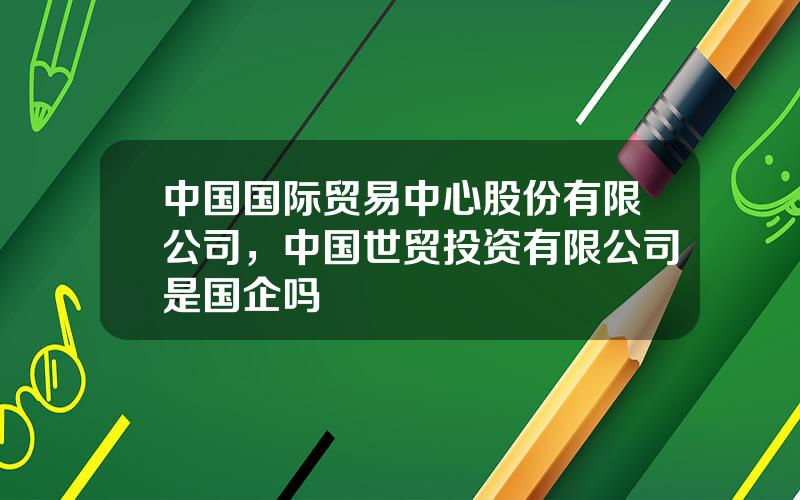 中国国际贸易中心股份有限公司，中国世贸投资有限公司是国企吗